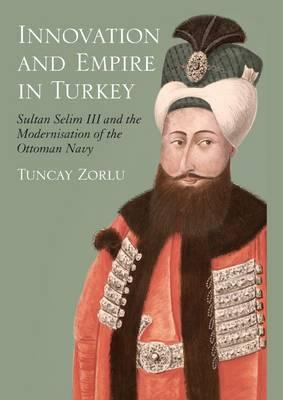 INNOVATION AND EMPIRE IN TURKEY

Sultan Selim III and the Modernisation of the Ottoman Navy

TUNCAY ZORLU